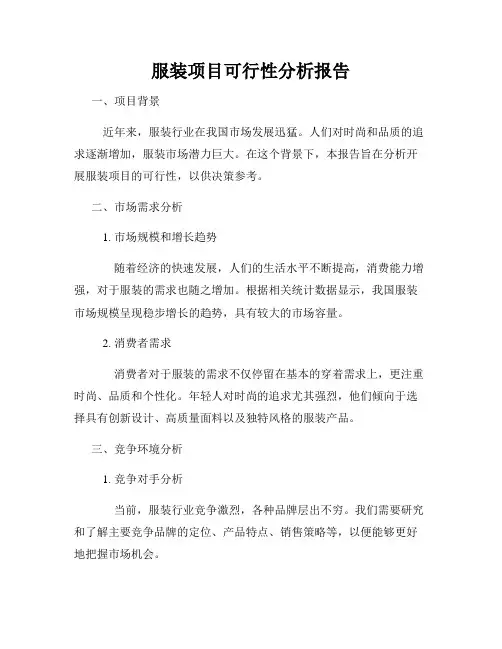 服装项目可行性分析报告

一、项目背景

近年来，服装行业在我国市场发展迅猛。人们对时尚和品质的追求逐渐增加，服装市场潜力巨大。在这个背景下，本报告旨在分析开展服装项目的可行性，以供决策参考。

二、市场需求分析

1. 市场规模和增长趋势

随着经济的快速发展，人们的生活水平不断提高，消费能力增强，对于服装的需求也随之增加。根据相关统计数据显示，我国服装市场规模呈现稳步增长的趋势，具有较大的市场容量。

2. 消费者需求

消费者对于服装的需求不仅停留在基本的穿着需求上，更注重时尚、品质和个性化。年轻人对时尚的追求尤其强烈，他们倾向于选择具有创新设计、高质量面料以及独特风格的服装产品。

三、竞争环境分析

1. 竞争对手分析

当前，服装行业竞争激烈，各种品牌层出不穷。我们需要研究和了解主要竞争品牌的定位、产品特点、销售策略等，以便能够更好地把握市场机会。